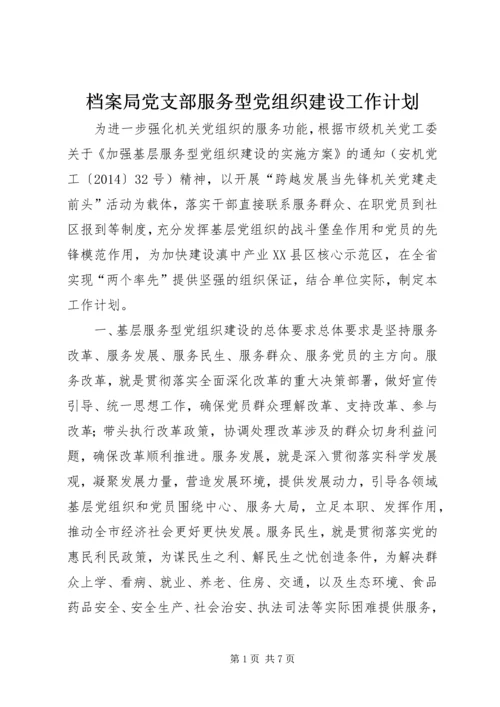 档案局党支部服务型党组织建设工作计划

为进一步强化机关党组织的服务功能，根据市级机关党工委关于《加强基层服务型党组织建设的实施方案》的通知（安机党工〔2014〕32号）精神，以开展“跨越发展当先锋机关党建走前头”活动为载体，落实干部直接联系服务群众、在职党员到社区报到等制度，充分发挥基层党组织的战斗堡垒作用和党员的先锋模范作用，为加快建设滇中产业XX县区核心示范区，在全省实现“两个率先”提供坚强的组织保证，结合单位实际，制定本工作计划。

一、基层服务型党组织建设的总体要求总体要求是坚持服务改革、服务发展、服务民生、服务群众、服务党员的主方向。服务改革，就是贯彻落实全面深化改革的重大决策部署，做好宣传引导、统一思想工作，确保党员群众理解改革、支持改革、参与改革；带头执行改革政策，协调处理改革涉及的群众切身利益问题，确保改革顺利推进。服务发展，就是深入贯彻落实科学发展观，凝聚发展力量，营造发展环境，提供发展动力，引导各领域基层党组织和党员围绕中心、服务大局，立足本职、发挥作用，推动全市经济社会更好更快发展。服务民生，就是贯彻落实党的惠民利民政策，为谋民生之利、解民生之忧创造条件，为解决群众上学、看病、就业、养老、住房、交通，以及生态环境、食品药品安全、安全生产、社会治安、执法司法等实际困难提供服务，

第1页 共7页